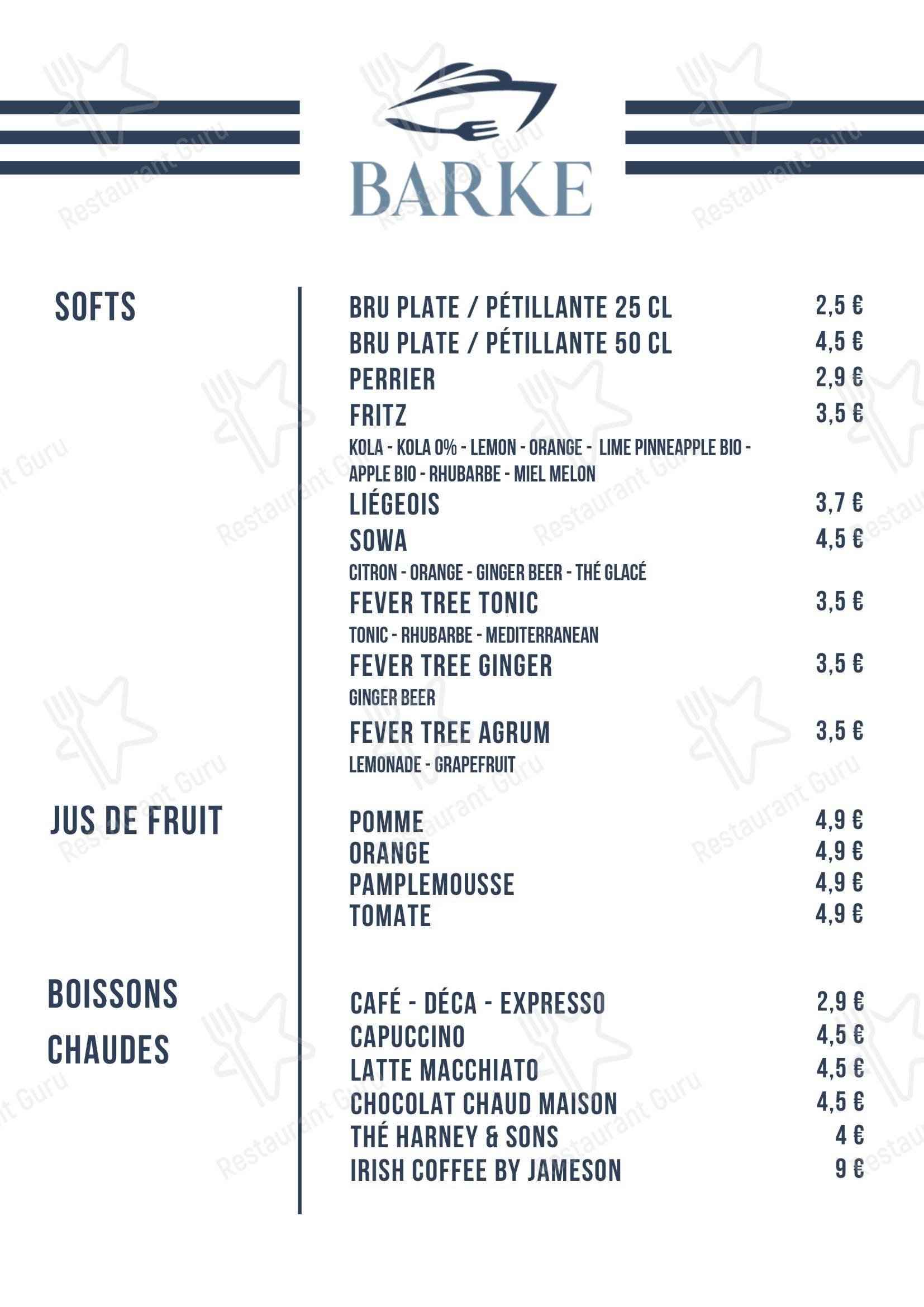 BARKE

SOFTS

BRU PLATE / PÉTILLANTE 25 CL 2,5 €
BRU PLATE / PÉTILLANTE 50 CL 4,5 €
PERRIER 2,9 €
FRITZ 3,5 €
KOLA - KOLA 0% - LEMON - ORANGE - LIME PINNEAPPLE BIO - APPLE BIO - RHUBARBE - MIEL MELON
LIÉGEOIS 3,7 €
SOWA 4,5 €
CITRON - ORANGE - GINGER BEER - THÉ GLACÉ
FEVER TREE TONIC 3,5 €
TONIC - RHUBARBE - MEDITERRANEAN
FEVER TREE GINGER 3,5 €
GINGER BEER
FEVER TREE AGRUM 3,5 €
LEMONADE - GRAPEFRUIT

JUS DE FRUIT

POMME 4,9 €
ORANGE 4,9 €
PAMPLEMOUSSE 4,9 €
TOMATE 4,9 €

BOISSONS CHAUDES

CAFÉ - DÉCA - EXPRESSO 2,9 €
CAPUCCINO 4,5 €
LATTE MACCHIATO 4,5 €
CHOCOLAT CHAUD MAISON 4,5 €
THÉ HARNEY & SONS 4 €
IRISH COFFEE BY JAMESON 9 €

Restaurant Guru